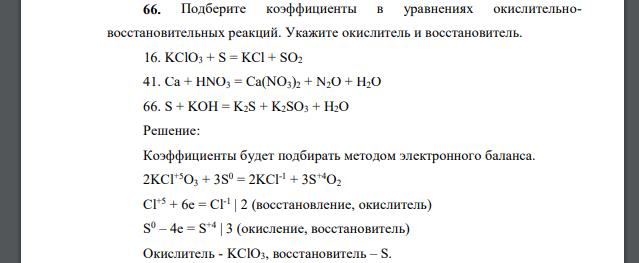 **66.** Подберите коэффициенты в уравнениях окислительно-восстановительных реакций. Укажите окислитель и восстановитель.

16. $KClO_3 + S = KCl + SO_2$

41. $Ca + HNO_3 = Ca(NO_3)_2 + N_2O + H_2O$

66. $S + KOH = K_2S + K_2SO_3 + H_2O$

Решение:

Коэффициенты будет подбирать методом электронного баланса.

$2KCl^{+5}O_3 + 3S^0 = 2KCl^{-1} + 3S^{+4}O_2$

$Cl^{+5} + 6e = Cl^{-1}$ | 2 (восстановление, окислитель)

$S^0 – 4e = S^{+4}$ | 3 (окисление, восстановитель)

Окислитель - $KClO_3$, восстановитель – S.